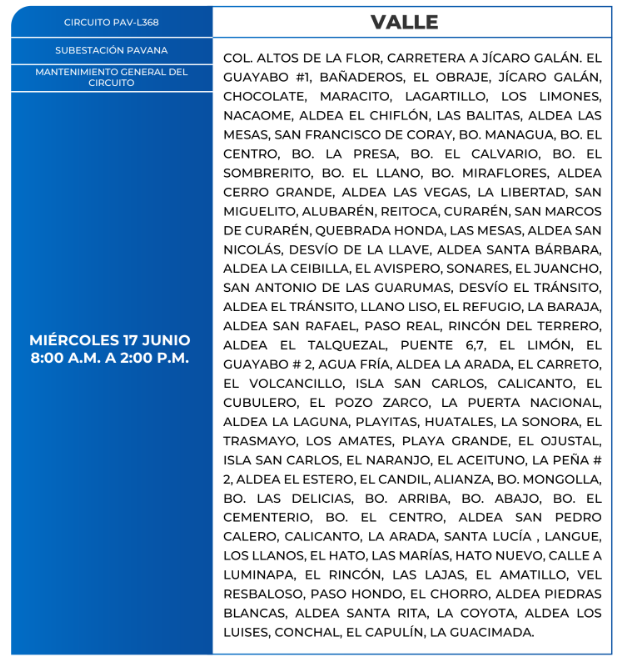 CIRCUITO PAV-L368

SUBESTACIÓN PAVANA

MANTENIMIENTO GENERAL DEL CIRCUITO

MIÉRCOLES 17 JUNIO
8:00 A.M. A 2:00 P.M.

VALLE

COL. ALTOS DE LA FLOR, CARRETERA A JÍCARO GALÁN. EL GUAYABO #1, BAÑADEROS, EL OBRAJE, JÍCARO GALÁN, CHOCOLATE, MARACITO, LAGARTILLO, LOS LIMONES, NACAOME, ALDEA EL CHIFLÓN, LAS BALITAS, ALDEA LAS MESAS, SAN FRANCISCO DE CORAY, BO. MANAGUA, BO. EL CENTRO, BO. LA PRESA, BO. EL CALVARIO, BO. EL SOMBRERITO, BO. EL LLANO, BO. MIRAFLORES, ALDEA CERRO GRANDE, ALDEA LAS VEGAS, LA LIBERTAD, SAN MIGUELITO, ALUBARÉN, REITOCA, CURARÉN, SAN MARCOS DE CURARÉN, QUEBRADA HONDA, LAS MESAS, ALDEA SAN NICOLÁS, DESVÍO DE LA LLAVE, ALDEA SANTA BÁRBARA, ALDEA LA CEIBILLA, EL AVISPERO, SONARES, EL JUANCHO, SAN ANTONIO DE LAS GUARUMAS, DESVÍO EL TRÁNSITO, ALDEA EL TRÁNSITO, LLANO LISO, EL REFUGIO, LA BARAJA, ALDEA SAN RAFAEL, PASO REAL, RINCÓN DEL TERRERO, ALDEA EL TALQUEZAL, PUENTE 6,7, EL LIMÓN, EL GUAYABO # 2, AGUA FRÍA, ALDEA LA ARADA, EL CARRETO, EL VOLCANCILLO, ISLA SAN CARLOS, CALICANTO, EL CUBULERO, EL POZO ZARCO, LA PUERTA NACIONAL, ALDEA LA LAGUNA, PLAYITAS, HUATALES, LA SONORA, EL TRASMAYO, LOS AMATES, PLAYA GRANDE, EL OJUSTAL, ISLA SAN CARLOS, EL NARANJO, EL ACEITUNO, LA PEÑA # 2, ALDEA EL ESTERO, EL CANDIL, ALIANZA, BO. MONGOLLA, BO. LAS DELICIAS, BO. ARRIBA, BO. ABAJO, BO. EL CEMENTERIO, BO. EL CENTRO, ALDEA SAN PEDRO CALERO, CALICANTO, LA ARADA, SANTA LUCÍA , LANGUE, LOS LLANOS, EL HATO, LAS MARÍAS, HATO NUEVO, CALLE A LUMINAPA, EL RINCÓN, LAS LAJAS, EL AMATILLO, VEL RESBALOSO, PASO HONDO, EL CHORRO, ALDEA PIEDRAS BLANCAS, ALDEA SANTA RITA, LA COYOTA, ALDEA LOS LUISES, CONCHAL, EL CAPULÍN, LA GUACIMADA.